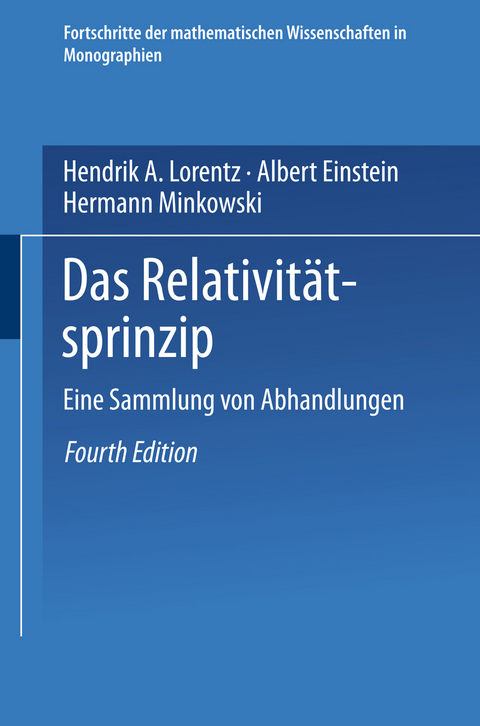 Fortschritte der mathematischen Wissenschaften in Monographien

Hendrik A. Lorentz · Albert Einstein
Hermann Minkowski

Das Relativitätsprinzip

Eine Sammlung von Abhandlungen

Fourth Edition